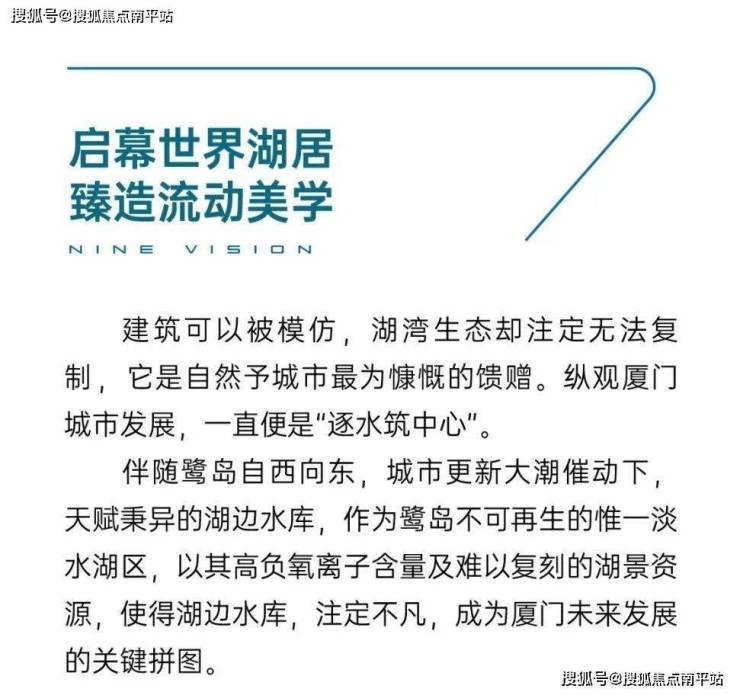 搜狐号@搜狐焦点南平站

启幕世界湖居
臻造流动美学
NINE VISION

建筑可以被模仿，湖湾生态却注定无法复制，它是自然予城市最为慷慨的馈赠。纵观厦门城市发展，一直便是“逐水筑中心”。

伴随鹭岛自西向东，城市更新大潮催动下，天赋秉异的湖边水库，作为鹭岛不可再生的惟一淡水湖区，以其高负氧离子含量及难以复刻的湖景资源，使得湖边水库，注定不凡，成为厦门未来发展的关键拼图。

搜狐号@搜狐焦点南平站